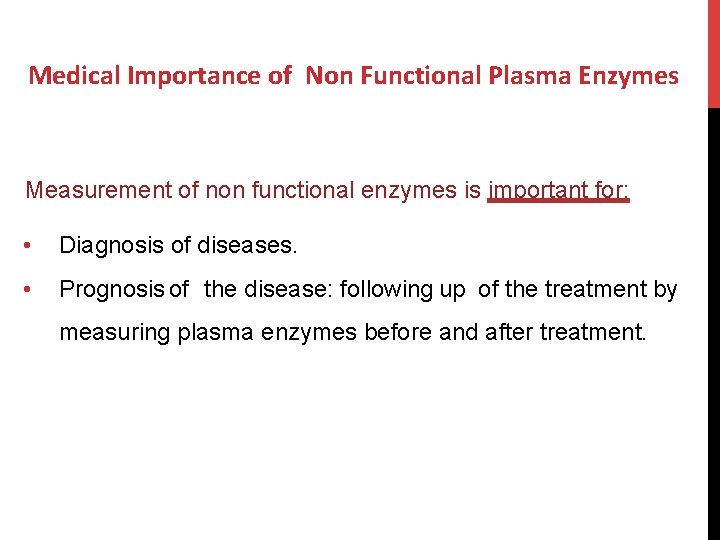 Medical Importance of Non Functional Plasma Enzymes

Measurement of non functional enzymes is important for:

• Diagnosis of diseases.
• Prognosis of the disease: following up of the treatment by measuring plasma enzymes before and after treatment.